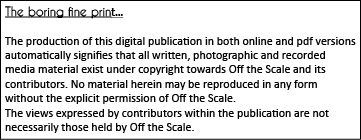 The boring fine print...

The production of this digital publication in both online and pdf versions automatically signifies that all written, photographic and recorded media material exist under copyright towards Off the Scale and its contributors. No material herein may be reproduced in any form without the explicit permission of Off the Scale.
The views expressed by contributors within the publication are not necessarily those held by Off the Scale.